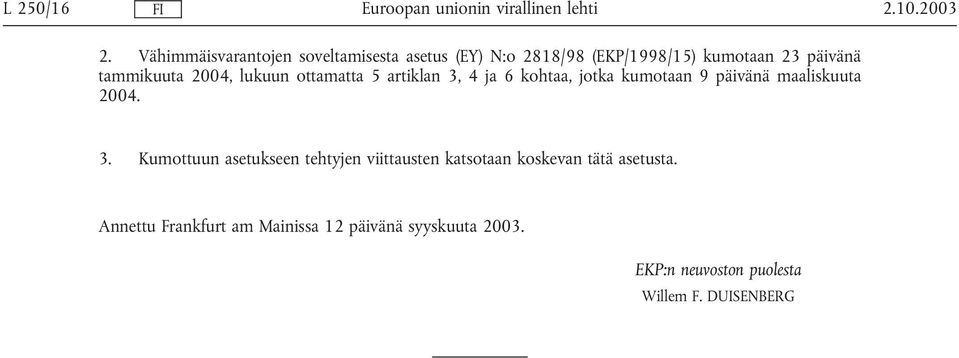 L 250/16 FI Euroopan unionin virallinen lehti 2.10.2003

2. Vähimmäisvarantojen soveltamisesta asetus (EY) N:o 2818/98 (EKP/1998/15) kumotaan 23 päivänä tammikuuta 2004, lukuun ottamatta 5 artiklan 3, 4 ja 6 kohtaa, jotka kumotaan 9 päivänä maaliskuuta 2004.

3. Kumottuun asetukseen tehtyjen viittausten katsotaan koskevan tätä asetusta.

Annettu Frankfurt am Mainissa 12 päivänä syyskuuta 2003.

EKP:n neuvoston puolesta
Willem F. DUISENBERG